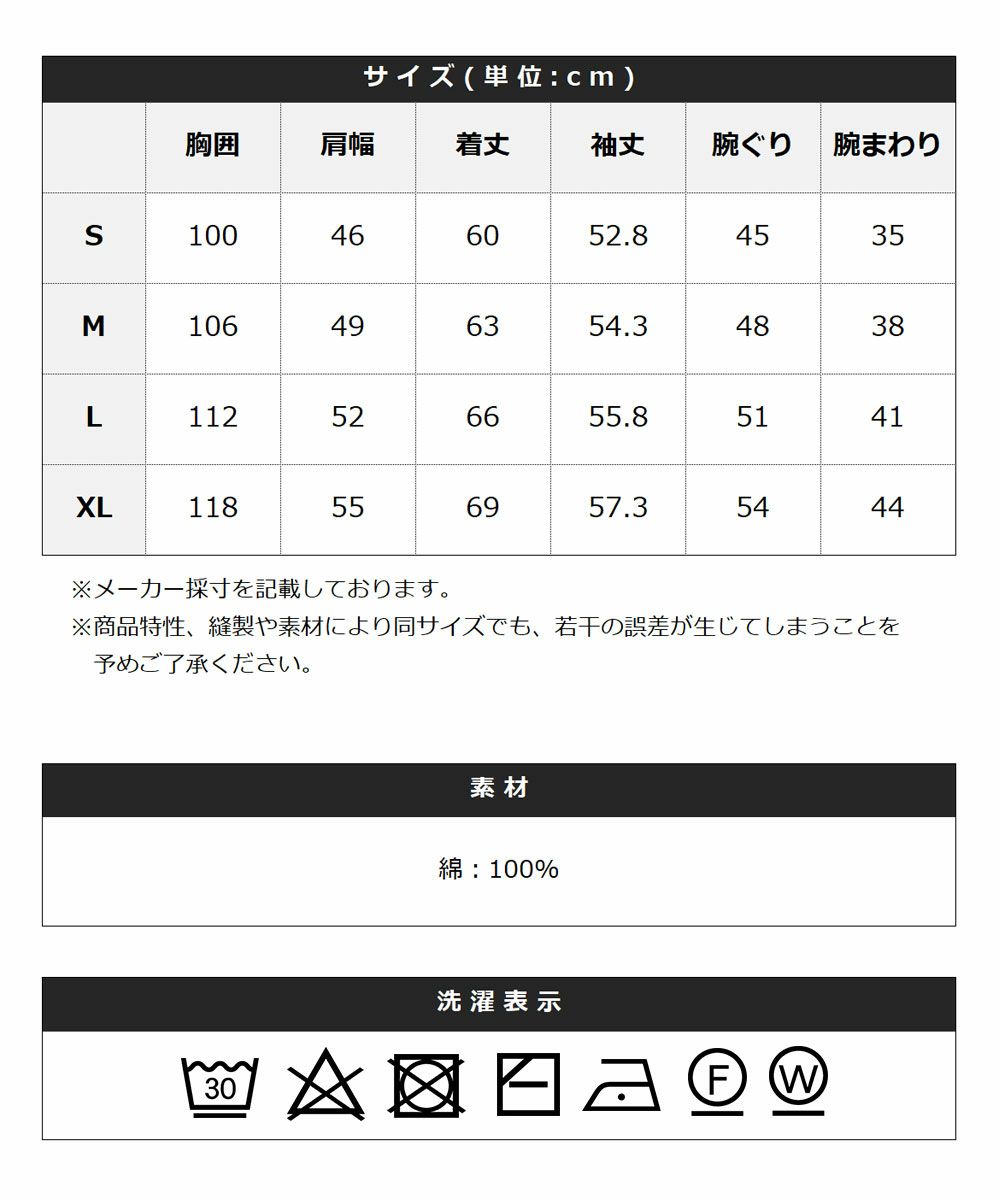 サイズ(単位:cm)

| | 胸囲 | 肩幅 | 着丈 | 袖丈 | 腕ぐり | 腕まわり |
|---|---|---|---|---|---|---|
| S | 100 | 46 | 60 | 52.8 | 45 | 35 |
| M | 106 | 49 | 63 | 54.3 | 48 | 38 |
| L | 112 | 52 | 66 | 55.8 | 51 | 41 |
| XL | 118 | 55 | 69 | 57.3 | 54 | 44 |

※メーカー採寸を記載しております。
※商品特性、縫製や素材により同サイズでも、若干の誤差が生じてしまうことを予めご了承ください。

素材

綿:100%

洗濯表示

30

F

W